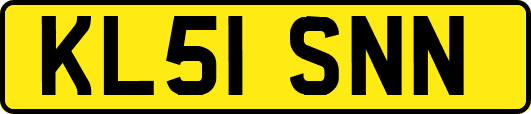 KL51 SNN